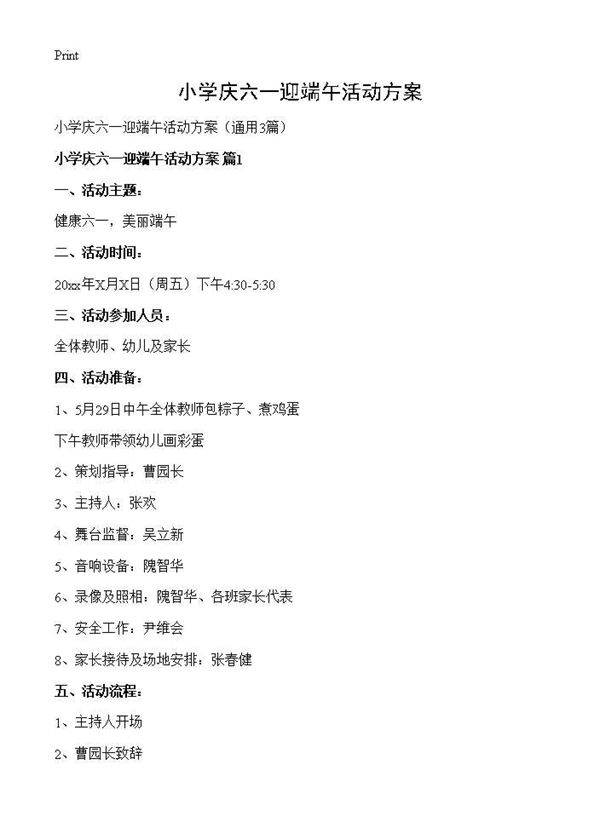 Print

小学庆六一迎端午活动方案

小学庆六一迎端午活动方案（通用3篇）

小学庆六一迎端午活动方案 篇1

一、活动主题：

健康六一，美丽端午

二、活动时间：

20xx年X月X日（周五）下午4:30-5:30

三、活动参加人员：

全体教师、幼儿及家长

四、活动准备：

1、5月29日中午全体教师包粽子、煮鸡蛋

下午教师带领幼儿画彩蛋

2、策划指导：曹园长

3、主持人：张欢

4、舞台监督：吴立新

5、音响设备：隗智华

6、录像及照相：隗智华、各班家长代表

7、安全工作：尹维会

8、家长接待及场地安排：张春健

五、活动流程：

1、主持人开场

2、曹园长致辞